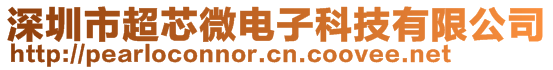 深圳市超芯微电子科技有限公司
http://pearloconnor.cn.coovee.net